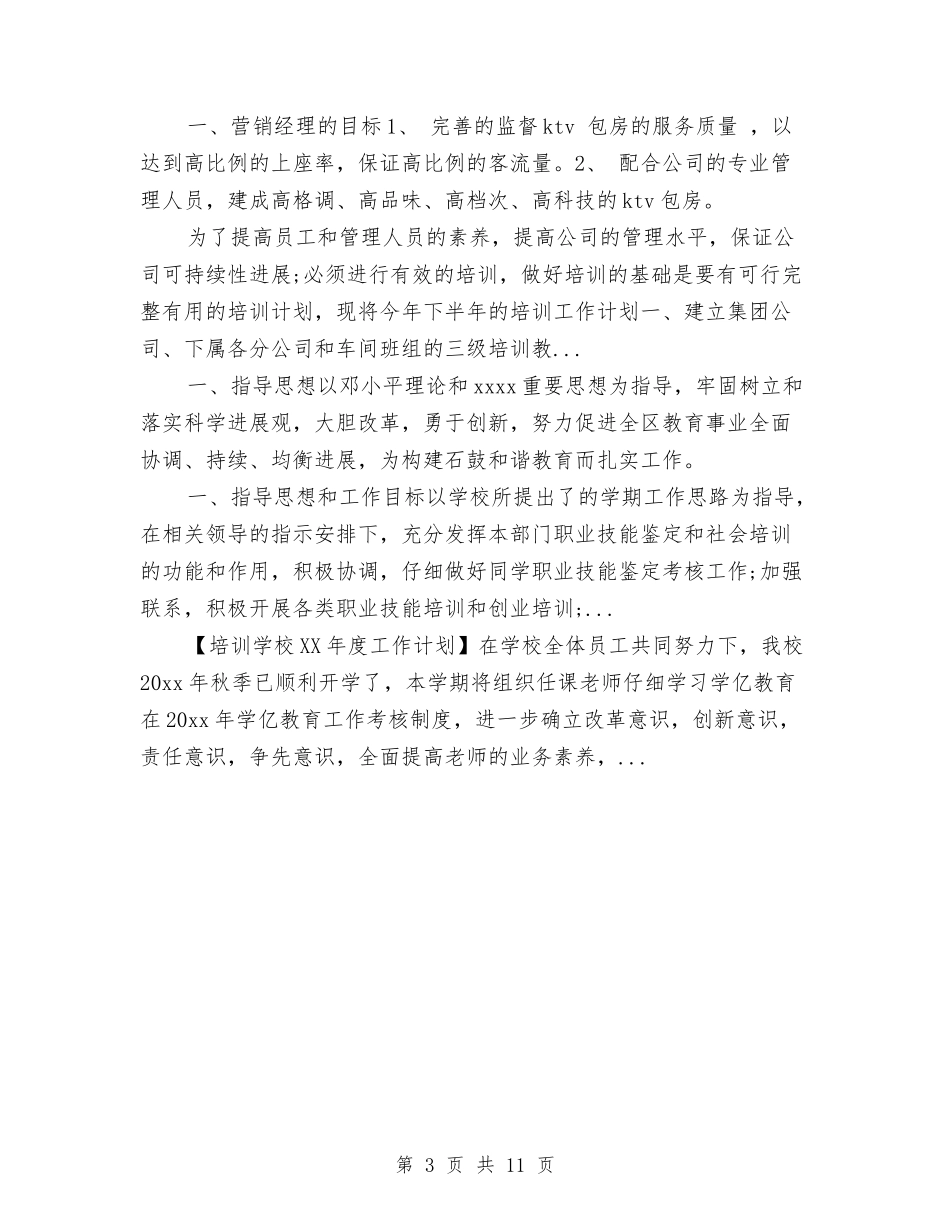 一、营销经理的目标1、 完善的监督ktv 包房的服务质量 ，以达到高比例的上座率，保证高比例的客流量。2、 配合公司的专业管理人员，建成高格调、高品味、高档次、高科技的ktv包房。

为了提高员工和管理人员的素养，提高公司的管理水平，保证公司可持续性进展;必须进行有效的培训，做好培训的基础是要有可行完整有用的培训计划，现将今年下半年的培训工作计划一、建立集团公司、下属各分公司和车间班组的三级培训教...

一、指导思想以邓小平理论和xxxx重要思想为指导，牢固树立和落实科学进展观，大胆改革，勇于创新，努力促进全区教育事业全面协调、持续、均衡进展，为构建石鼓和谐教育而扎实工作。

一、指导思想和工作目标以学校所提出了的学期工作思路为指导，在相关领导的指示安排下，充分发挥本部门职业技能鉴定和社会培训的功能和作用，积极协调，仔细做好同学职业技能鉴定考核工作;加强联系，积极开展各类职业技能培训和创业培训;...

【培训学校XX年度工作计划】在学校全体员工共同努力下，我校20xx年秋季已顺利开学了，本学期将组织任课老师仔细学习学亿教育在20xx年学亿教育工作考核制度，进一步确立改革意识，创新意识，责任意识，争先意识，全面提高老师的业务素养，...

第 3 页 共 11 页